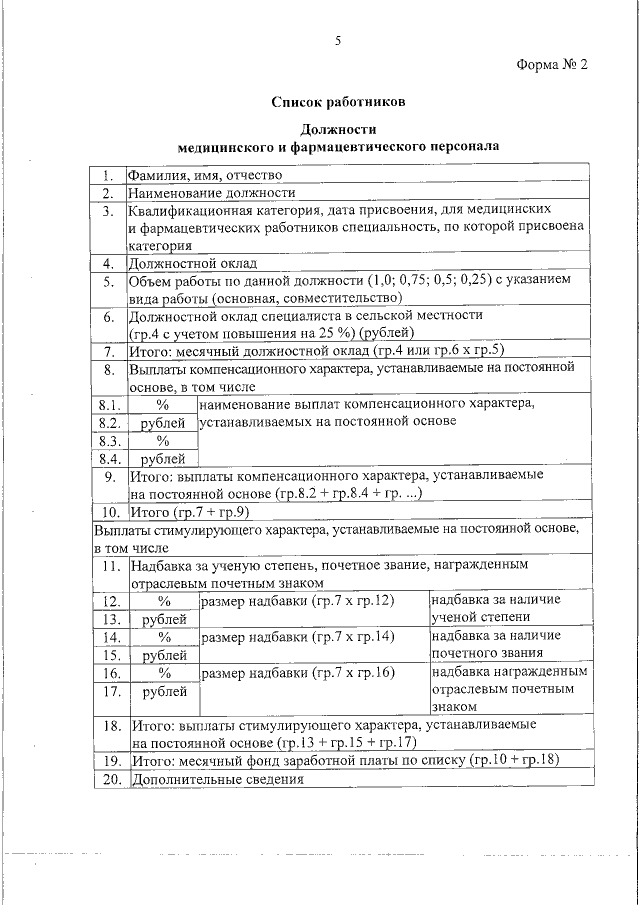 5

Форма № 2

Список работников

Должности
медицинского и фармацевтического персонала

| 1. | Фамилия, имя, отчество | | |
|---|---|---|---|
| 2. | Наименование должности | | |
| 3. | Квалификационная категория, дата присвоения, для медицинских и фармацевтических работников специальность, по которой присвоена категория | | |
| 4. | Должностной оклад | | |
| 5. | Объем работы по данной должности (1,0; 0,75; 0,5; 0,25) с указанием вида работы (основная, совместительство) | | |
| 6. | Должностной оклад специалиста в сельской местности (гр.4 с учетом повышения на 25 %) (рублей) | | |
| 7. | Итого: месячный должностной оклад (гр.4 или гр.6 х гр.5) | | |
| 8. | Выплаты компенсационного характера, устанавливаемые на постоянной основе, в том числе | | |
| 8.1. | % | наименование выплат компенсационного характера, устанавливаемых на постоянной основе | |
| 8.2. | рублей | | |
| 8.3. | % | | |
| 8.4. | рублей | | |
| 9. | Итого: выплаты компенсационного характера, устанавливаемые на постоянной основе (гр.8.2 + гр.8.4 + гр. ...) | | |
| 10. | Итого (гр.7 + гр.9) | | |
| Выплаты стимулирующего характера, устанавливаемые на постоянной основе, в том числе | | | |
| 11. | Надбавка за ученую степень, почетное звание, награжденным отраслевым почетным знаком | | |
| 12. | % | размер надбавки (гр.7 х гр.12) | надбавка за наличие ученой степени |
| 13. | рублей | | |
| 14. | % | размер надбавки (гр.7 х гр.14) | надбавка за наличие почетного звания |
| 15. | рублей | | |
| 16. | % | размер надбавки (гр.7 х гр.16) | надбавка награжденным отраслевым почетным знаком |
| 17. | рублей | | |
| 18. | Итого: выплаты стимулирующего характера, устанавливаемые на постоянной основе (гр.13 + гр.15 + гр.17) | | |
| 19. | Итого: месячный фонд заработной платы по списку (гр.10 + гр.18) | | |
| 20. | Дополнительные сведения | | |